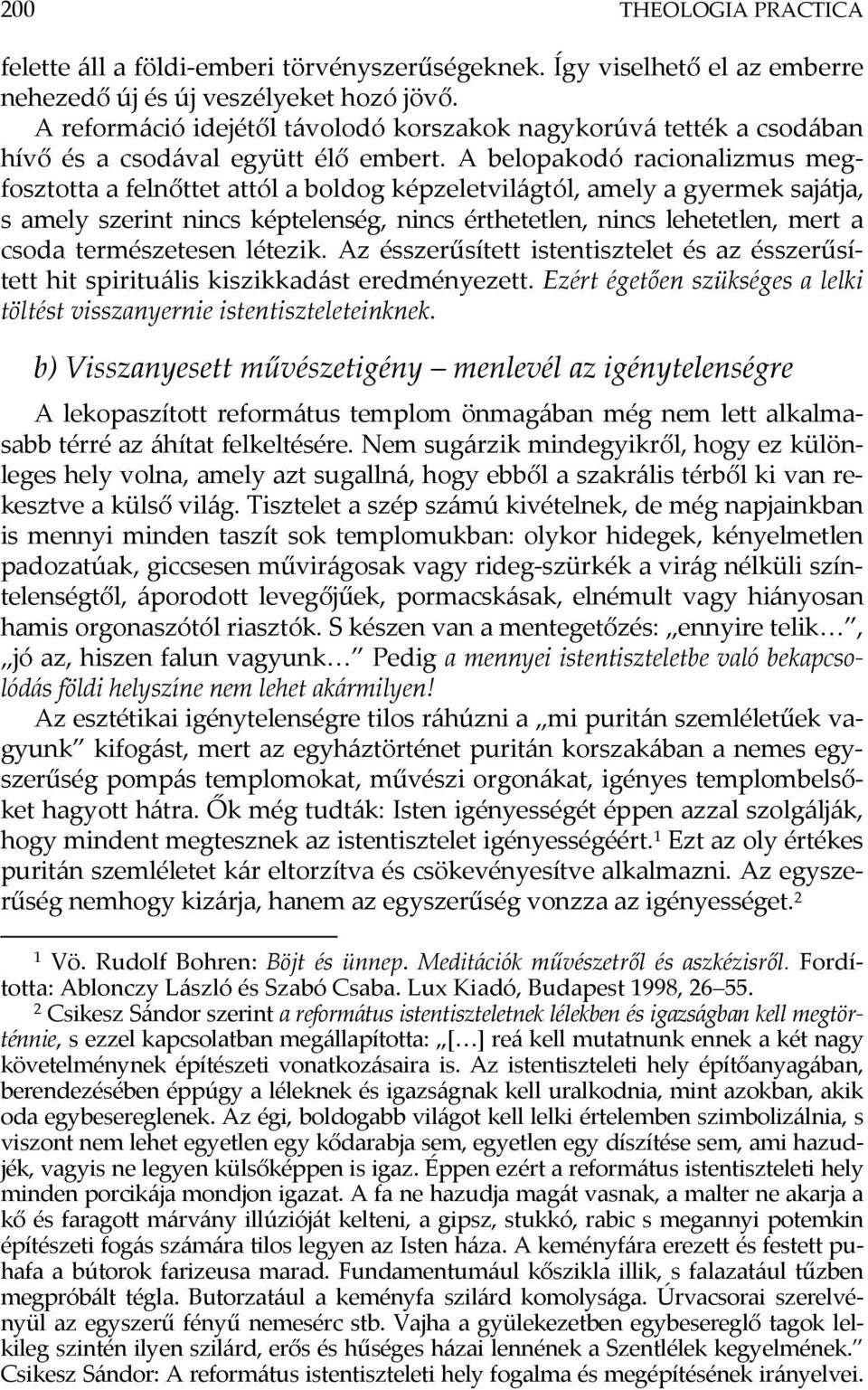 200 THEOLOGIA PRACTICA

felette áll a földi-emberi törvényszerűségeknek. Így viselhető el az emberre nehezedő új és új veszélyeket hozó jövő.

A reformáció idejétől távolodó korszakok nagykorúvá tették a csodában hívő és a csodával együtt élő embert. A belopakodó racionalizmus megfosztotta a felnőttet attól a boldog képzeletvilágtól, amely a gyermek sajátja, s amely szerint nincs képtelenség, nincs érthetetlen, nincs lehetetlen, mert a csoda természetesen létezik. Az ésszerűsített istentisztelet és az ésszerűsített hit spirituális kiszikkadást eredményezett. Ezért égetően szükséges a lelki töltést visszanyernie istentiszteleteinknek.

b) Visszanyesett művészetigény — menlevél az igénytelenségre

A lekopaszított református templom önmagában még nem lett alkalmasabb térré az áhítat felkeltésére. Nem sugárzik mindegyikről, hogy ez különleges hely volna, amely azt sugallná, hogy ebből a szakrális térből ki van rekesztve a külső világ. Tisztelet a szép számú kivételnek, de még napjainkban is mennyi minden taszít sok templomukban: olykor hidegek, kényelmetlen padozatúak, giccsesen művirágosak vagy rideg-szürkék a virág nélküli színtelenségtől, áporodott levegőjűek, pormacskásak, elnémult vagy hiányosan hamis orgonaszótól riasztók. S készen van a mentegetőzés: „ennyire telik…", „jó az, hiszen falun vagyunk…" Pedig a mennyei istentiszteletbe való bekapcsolódás földi helyszíne nem lehet akármilyen!

Az esztétikai igénytelenségre tilos ráhúzni a „mi puritán szemléletűek vagyunk" kifogást, mert az egyháztörténet puritán korszakában a nemes egyszerűség pompás templomokat, művészi orgonákat, igényes templombelsőket hagyott hátra. Ők még tudták: Isten igényességét éppen azzal szolgálják, hogy mindent megtesznek az istentisztelet igényességéért.$^1$ Ezt az oly értékes puritán szemléletet kár eltorzítva és csökevényesítve alkalmazni. Az egyszerűség nemhogy kizárja, hanem az egyszerűség vonzza az igényességet.$^2$

$^1$ Vö. Rudolf Bohren: Böjt és ünnep. Meditációk művészetről és aszkézisről. Fordította: Ablonczy László és Szabó Csaba. Lux Kiadó, Budapest 1998, 26–55.

$^2$ Csikesz Sándor szerint a református istentiszteletnek lélekben és igazságban kell megtörténnie, s ezzel kapcsolatban megállapította: „[…] reá kell mutatnunk ennek a két nagy követelménynek építészeti vonatkozásaira is. Az istentiszteleti hely építőanyagában, berendezésében éppúgy a léleknek és igazságnak kell uralkodnia, mint azokban, akik oda egybesereglenek. Az égi, boldogabb világot kell lelki értelemben szimbolizálnia, s viszont nem lehet egyetlen egy kődarabja sem, egyetlen egy díszítése sem, ami hazudjék, vagyis ne legyen külsőképpen is igaz. Éppen ezért a református istentiszteleti hely minden porcikája mondjon igazat. A fa ne hazudja magát vasnak, a malter ne akarja a kő és faragott márvány illúzióját kelteni, a gipsz, stukkó, rabic s megannyi potemkin építészeti fogás számára tilos legyen az Isten háza. A keményfára erezett és festett puhafa a bútorok farizeusa marad. Fundamentumául kőszikla illik, s falazatául tűzben megpróbált tégla. Butorzatául a keményfa szilárd komolysága. Úrvacsorai szerelvényül az egyszerű fényű nemesérc stb. Vajha a gyülekezetben egybesereglő tagok lelkileg szintén ilyen szilárd, erős és hűséges házai lennének a Szentlélek kegyelmének." Csikesz Sándor: A református istentiszteleti hely fogalma és megépítésének irányelvei.